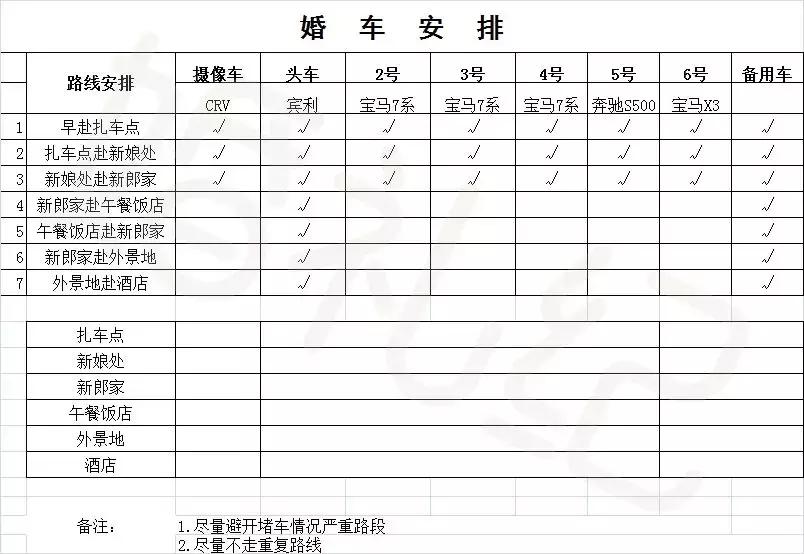 婚 车 安 排

| | 路线安排 | 摄像车 | 头车 | 2号 | 3号 | 4号 | 5号 | 6号 | 备用车 |
|---|---|---|---|---|---|---|---|---|---|
| | | CRV | 宾利 | 宝马7系 | 宝马7系 | 宝马7系 | 奔驰S500 | 宝马X3 | |
| 1 | 早赴扎车点 | √ | √ | √ | √ | √ | √ | √ | √ |
| 2 | 扎车点赴新娘处 | √ | √ | √ | √ | √ | √ | √ | √ |
| 3 | 新娘处赴新郎家 | √ | √ | √ | √ | √ | √ | √ | √ |
| 4 | 新郎家赴午餐饭店 | | √ | | | | | | √ |
| 5 | 午餐饭店赴新郎家 | | √ | | | | | | √ |
| 6 | 新郎家赴外景地 | | √ | | | | | | √ |
| 7 | 外景地赴酒店 | | √ | | | | | | √ |

| 扎车点 | | | |
|---|---|---|---|
| 新娘处 | | | |
| 新郎家 | | | |
| 午餐饭店 | | | |
| 外景地 | | | |
| 酒店 | | | |

备注： 1.尽量避开堵车情况严重路段
2.尽量不走重复路线